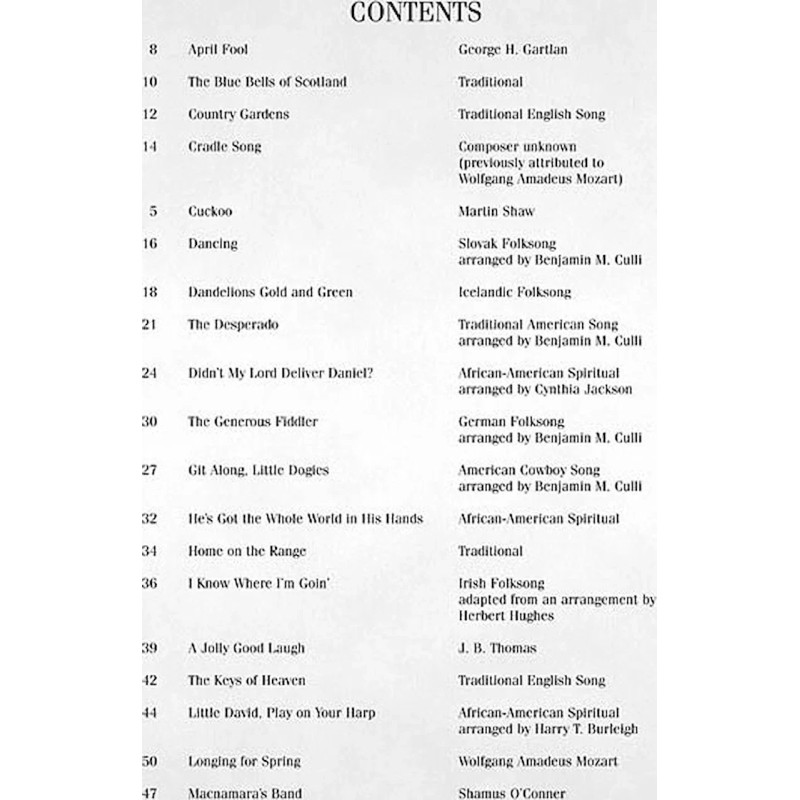 CONTENTS

| | | |
|---|---|---|
| 8 | April Fool | George H. Gartlan |
| 10 | The Blue Bells of Scotland | Traditional |
| 12 | Country Gardens | Traditional English Song |
| 14 | Cradle Song | Composer unknown (previously attributed to Wolfgang Amadeus Mozart) |
| 5 | Cuckoo | Martin Shaw |
| 16 | Dancing | Slovak Folksong arranged by Benjamin M. Culli |
| 18 | Dandelions Gold and Green | Icelandic Folksong |
| 21 | The Desperado | Traditional American Song arranged by Benjamin M. Culli |
| 24 | Didn't My Lord Deliver Daniel? | African-American Spiritual arranged by Cynthia Jackson |
| 30 | The Generous Fiddler | German Folksong arranged by Benjamin M. Culli |
| 27 | Git Along, Little Dogies | American Cowboy Song arranged by Benjamin M. Culli |
| 32 | He's Got the Whole World in His Hands | African-American Spiritual |
| 34 | Home on the Range | Traditional |
| 36 | I Know Where I'm Goin' | Irish Folksong adapted from an arrangement by Herbert Hughes |
| 39 | A Jolly Good Laugh | J. B. Thomas |
| 42 | The Keys of Heaven | Traditional English Song |
| 44 | Little David, Play on Your Harp | African-American Spiritual arranged by Harry T. Burleigh |
| 50 | Longing for Spring | Wolfgang Amadeus Mozart |
| 47 | Macnamara's Band | Shamus O'Conner |